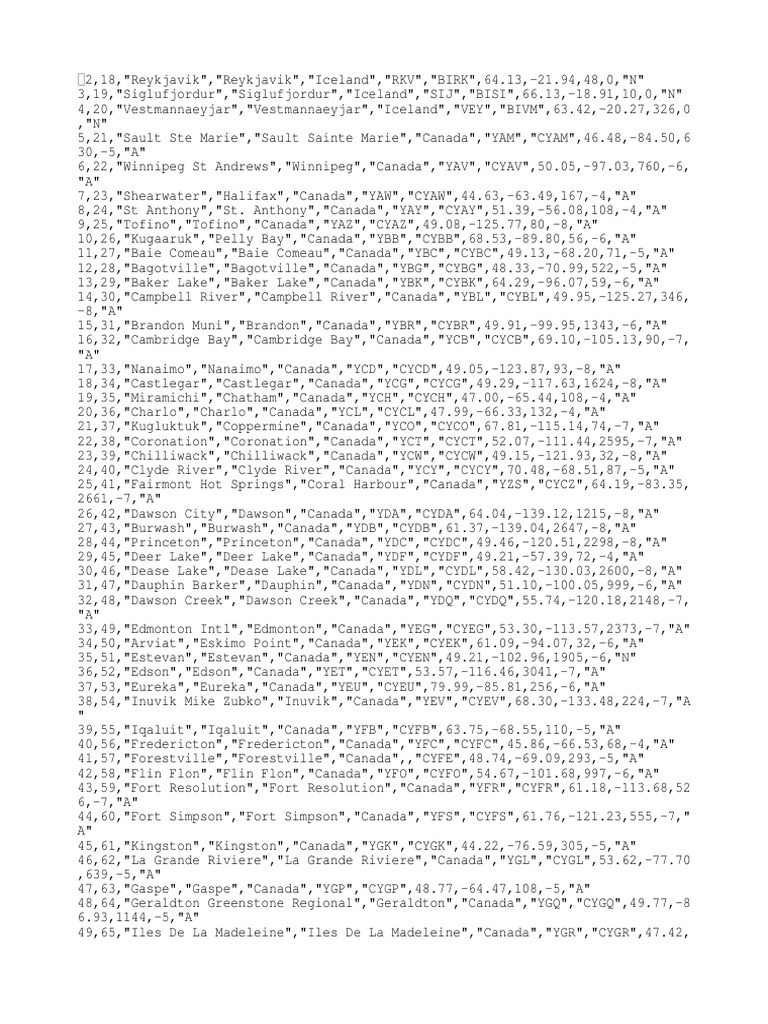 2,18,"Reykjavik","Reykjavik","Iceland","RKV","BIRK",64.13,-21.94,48,0,"N"
3,19,"Siglufjordur","Siglufjordur","Iceland","SIJ","BISI",66.13,-18.91,10,0,"N"
4,20,"Vestmannaeyjar","Vestmannaeyjar","Iceland","VEY","BIVM",63.42,-20.27,326,0,"N"
5,21,"Sault Ste Marie","Sault Sainte Marie","Canada","YAM","CYAM",46.48,-84.50,630,-5,"A"
6,22,"Winnipeg St Andrews","Winnipeg","Canada","YAV","CYAV",50.05,-97.03,760,-6,"A"
7,23,"Shearwater","Halifax","Canada","YAW","CYAW",44.63,-63.49,167,-4,"A"
8,24,"St Anthony","St. Anthony","Canada","YAY","CYAY",51.39,-56.08,108,-4,"A"
9,25,"Tofino","Tofino","Canada","YAZ","CYAZ",49.08,-125.77,80,-8,"A"
10,26,"Kugaaruk","Pelly Bay","Canada","YBB","CYBB",68.53,-89.80,56,-6,"A"
11,27,"Baie Comeau","Baie Comeau","Canada","YBC","CYBC",49.13,-68.20,71,-5,"A"
12,28,"Bagotville","Bagotville","Canada","YBG","CYBG",48.33,-70.99,522,-5,"A"
13,29,"Baker Lake","Baker Lake","Canada","YBK","CYBK",64.29,-96.07,59,-6,"A"
14,30,"Campbell River","Campbell River","Canada","YBL","CYBL",49.95,-125.27,346,-8,"A"
15,31,"Brandon Muni","Brandon","Canada","YBR","CYBR",49.91,-99.95,1343,-6,"A"
16,32,"Cambridge Bay","Cambridge Bay","Canada","YCB","CYCB",69.10,-105.13,90,-7,"A"
17,33,"Nanaimo","Nanaimo","Canada","YCD","CYCD",49.05,-123.87,93,-8,"A"
18,34,"Castlegar","Castlegar","Canada","YCG","CYCG",49.29,-117.63,1624,-8,"A"
19,35,"Miramichi","Chatham","Canada","YCH","CYCH",47.00,-65.44,108,-4,"A"
20,36,"Charlo","Charlo","Canada","YCL","CYCL",47.99,-66.33,132,-4,"A"
21,37,"Kugluktuk","Coppermine","Canada","YCO","CYCO",67.81,-115.14,74,-7,"A"
22,38,"Coronation","Coronation","Canada","YCT","CYCT",52.07,-111.44,2595,-7,"A"
23,39,"Chilliwack","Chilliwack","Canada","YCW","CYCW",49.15,-121.93,32,-8,"A"
24,40,"Clyde River","Clyde River","Canada","YCY","CYCY",70.48,-68.51,87,-5,"A"
25,41,"Fairmont Hot Springs","Coral Harbour","Canada","YZS","CYCZ",64.19,-83.35,2661,-7,"A"
26,42,"Dawson City","Dawson","Canada","YDA","CYDA",64.04,-139.12,1215,-8,"A"
27,43,"Burwash","Burwash","Canada","YDB","CYDB",61.37,-139.04,2647,-8,"A"
28,44,"Princeton","Princeton","Canada","YDC","CYDC",49.46,-120.51,2298,-8,"A"
29,45,"Deer Lake","Deer Lake","Canada","YDF","CYDF",49.21,-57.39,72,-4,"A"
30,46,"Dease Lake","Dease Lake","Canada","YDL","CYDL",58.42,-130.03,2600,-8,"A"
31,47,"Dauphin Barker","Dauphin","Canada","YDN","CYDN",51.10,-100.05,999,-6,"A"
32,48,"Dawson Creek","Dawson Creek","Canada","YDQ","CYDQ",55.74,-120.18,2148,-7,"A"
33,49,"Edmonton Intl","Edmonton","Canada","YEG","CYEG",53.30,-113.57,2373,-7,"A"
34,50,"Arviat","Eskimo Point","Canada","YEK","CYEK",61.09,-94.07,32,-6,"A"
35,51,"Estevan","Estevan","Canada","YEN","CYEN",49.21,-102.96,1905,-6,"N"
36,52,"Edson","Edson","Canada","YET","CYET",53.57,-116.46,3041,-7,"A"
37,53,"Eureka","Eureka","Canada","YEU","CYEU",79.99,-85.81,256,-6,"A"
38,54,"Inuvik Mike Zubko","Inuvik","Canada","YEV","CYEV",68.30,-133.48,224,-7,"A"
39,55,"Iqaluit","Iqaluit","Canada","YFB","CYFB",63.75,-68.55,110,-5,"A"
40,56,"Fredericton","Fredericton","Canada","YFC","CYFC",45.86,-66.53,68,-4,"A"
41,57,"Forestville","Forestville","Canada",,"CYFE",48.74,-69.09,293,-5,"A"
42,58,"Flin Flon","Flin Flon","Canada","YFO","CYFO",54.67,-101.68,997,-6,"A"
43,59,"Fort Resolution","Fort Resolution","Canada","YFR","CYFR",61.18,-113.68,526,-7,"A"
44,60,"Fort Simpson","Fort Simpson","Canada","YFS","CYFS",61.76,-121.23,555,-7,"A"
45,61,"Kingston","Kingston","Canada","YGK","CYGK",44.22,-76.59,305,-5,"A"
46,62,"La Grande Riviere","La Grande Riviere","Canada","YGL","CYGL",53.62,-77.70,639,-5,"A"
47,63,"Gaspe","Gaspe","Canada","YGP","CYGP",48.77,-64.47,108,-5,"A"
48,64,"Geraldton Greenstone Regional","Geraldton","Canada","YGQ","CYGQ",49.77,-86.93,1144,-5,"A"
49,65,"Iles De La Madeleine","Iles De La Madeleine","Canada","YGR","CYGR",47.42,